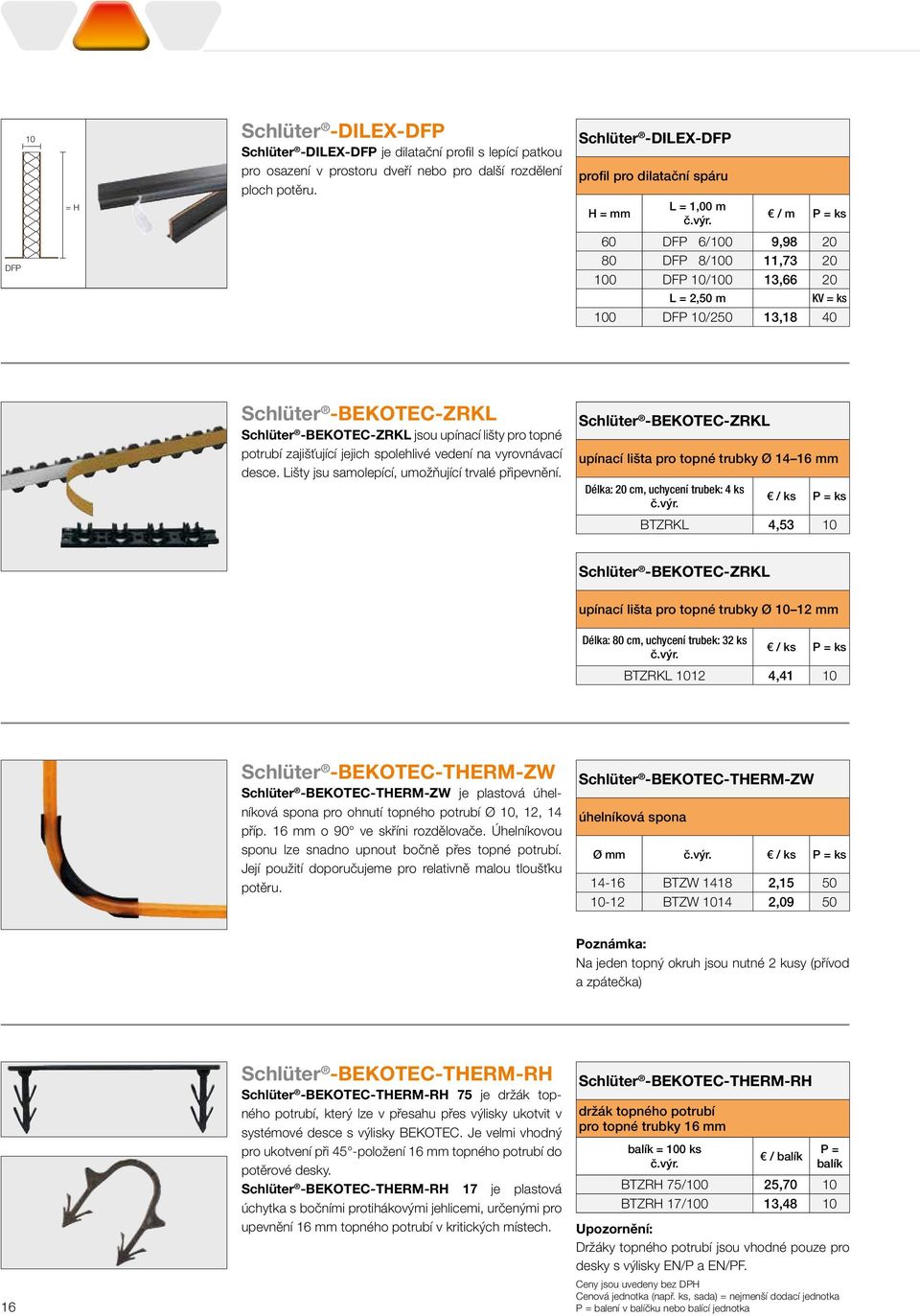 10

= H

DFP

Schlüter®-DILEX-DFP

Schlüter®-DILEX-DFP je dilatační profil s lepící patkou pro osazení v prostoru dveří nebo pro další rozdělení ploch potěru.

Schlüter®-DILEX-DFP

profil pro dilatační spáru

| H = mm | L = 1,00 m č.výr. | € / m | P = ks |
|---|---|---|---|
| 60 | DFP 6/100 | 9,98 | 20 |
| 80 | DFP 8/100 | 11,73 | 20 |
| 100 | DFP 10/100 | 13,66 | 20 |
| | L = 2,50 m | | KV = ks |
| 100 | DFP 10/250 | 13,18 | 40 |

Schlüter®-BEKOTEC-ZRKL

Schlüter®-BEKOTEC-ZRKL jsou upínací lišty pro topné potrubí zajišťující jejich spolehlivé vedení na vyrovnávací desce. Lišty jsu samolepící, umožňující trvalé připevnění.

Schlüter®-BEKOTEC-ZRKL

upínací lišta pro topné trubky Ø 14–16 mm

| Délka: 20 cm, uchycení trubek: 4 ks č.výr. | € / ks | P = ks |
|---|---|---|
| BTZRKL | 4,53 | 10 |

Schlüter®-BEKOTEC-ZRKL

upínací lišta pro topné trubky Ø 10–12 mm

| Délka: 80 cm, uchycení trubek: 32 ks č.výr. | € / ks | P = ks |
|---|---|---|
| BTZRKL 1012 | 4,41 | 10 |

Schlüter®-BEKOTEC-THERM-ZW

Schlüter®-BEKOTEC-THERM-ZW je plastová úhelníková spona pro ohnutí topného potrubí Ø 10, 12, 14 příp. 16 mm o 90° ve skříni rozdělovače. Úhelníkovou sponu lze snadno upnout bočně přes topné potrubí. Její použití doporučujeme pro relativně malou tloušťku potěru.

Schlüter®-BEKOTEC-THERM-ZW

úhelníková spona

| Ø mm | č.výr. | € / ks | P = ks |
|---|---|---|---|
| 14-16 | BTZW 1418 | 2,15 | 50 |
| 10-12 | BTZW 1014 | 2,09 | 50 |

Poznámka:
Na jeden topný okruh jsou nutné 2 kusy (přívod a zpátečka)

Schlüter®-BEKOTEC-THERM-RH

Schlüter®-BEKOTEC-THERM-RH 75 je držák topného potrubí, který lze v přesahu přes výlisky ukotvit v systémové desce s výlisky BEKOTEC. Je velmi vhodný pro ukotvení při 45°-položení 16 mm topného potrubí do potěrové desky.
Schlüter®-BEKOTEC-THERM-RH 17 je plastová úchytka s bočními protihákovými jehlicemi, určenými pro upevnění 16 mm topného potrubí v kritických místech.

Schlüter®-BEKOTEC-THERM-RH

držák topného potrubí pro topné trubky 16 mm

| balík = 100 ks č.výr. | € / balík | P = balík |
|---|---|---|
| BTZRH 75/100 | 25,70 | 10 |
| BTZRH 17/100 | 13,48 | 10 |

Upozornění:
Držáky topného potrubí jsou vhodné pouze pro desky s výlisky EN/P a EN/PF.

Ceny jsou uvedeny bez DPH
Cenová jednotka (např. ks, sada) = nejmenší dodací jednotka
P = balení v balíčku nebo balící jednotka

16